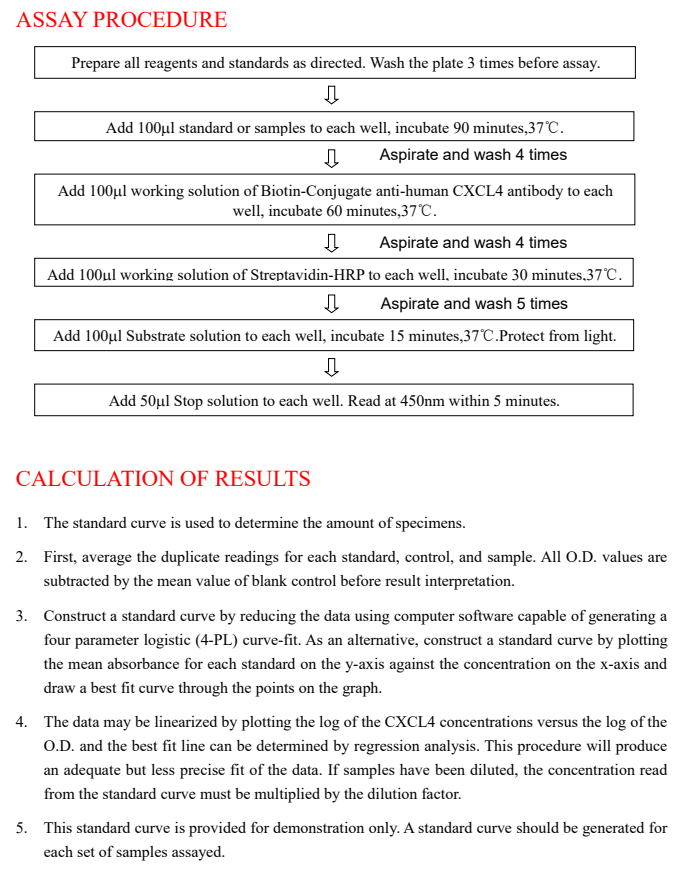 ASSAY PROCEDURE

Prepare all reagents and standards as directed. Wash the plate 3 times before assay.

Add 100μl standard or samples to each well, incubate 90 minutes,37℃.

Aspirate and wash 4 times

Add 100μl working solution of Biotin-Conjugate anti-human CXCL4 antibody to each well, incubate 60 minutes,37℃.

Aspirate and wash 4 times

Add 100μl working solution of Streptavidin-HRP to each well, incubate 30 minutes,37℃.

Aspirate and wash 5 times

Add 100μl Substrate solution to each well, incubate 15 minutes,37℃.Protect from light.

Add 50μl Stop solution to each well. Read at 450nm within 5 minutes.

CALCULATION OF RESULTS

1. The standard curve is used to determine the amount of specimens.

2. First, average the duplicate readings for each standard, control, and sample. All O.D. values are subtracted by the mean value of blank control before result interpretation.

3. Construct a standard curve by reducing the data using computer software capable of generating a four parameter logistic (4-PL) curve-fit. As an alternative, construct a standard curve by plotting the mean absorbance for each standard on the y-axis against the concentration on the x-axis and draw a best fit curve through the points on the graph.

4. The data may be linearized by plotting the log of the CXCL4 concentrations versus the log of the O.D. and the best fit line can be determined by regression analysis. This procedure will produce an adequate but less precise fit of the data. If samples have been diluted, the concentration read from the standard curve must be multiplied by the dilution factor.

5. This standard curve is provided for demonstration only. A standard curve should be generated for each set of samples assayed.